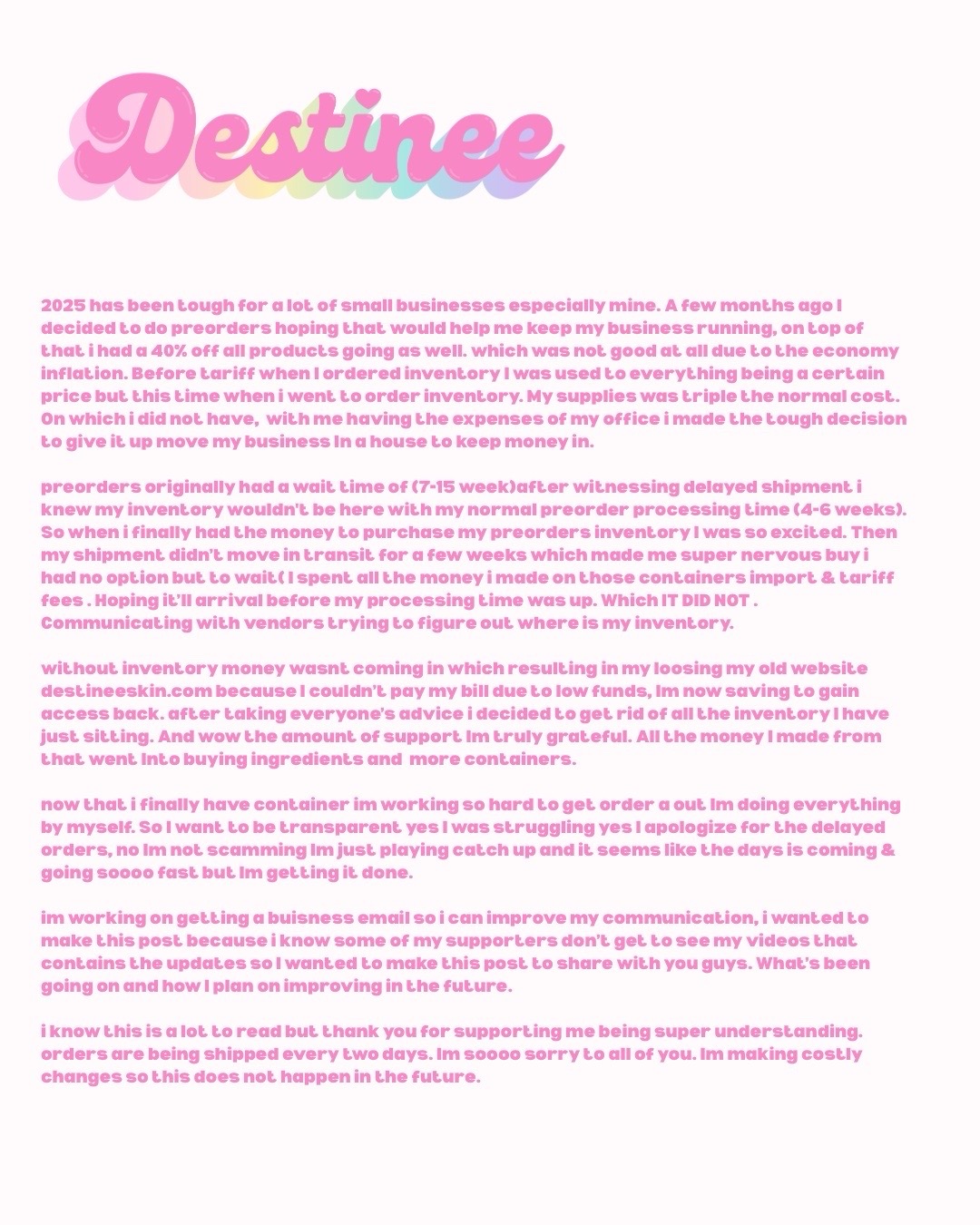 Destinee

2025 has been tough for a lot of small businesses especially mine. A few months ago I decided to do preorders hoping that would help me keep my business running, on top of that i had a 40% off all products going as well. which was not good at all due to the economy inflation. Before tariff when I ordered inventory I was used to everything being a certain price but this time when i went to order inventory. My supplies was triple the normal cost. On which i did not have, with me having the expenses of my office i made the tough decision to give it up move my business In a house to keep money in.

preorders originally had a wait time of (7-15 week)after witnessing delayed shipment i knew my inventory wouldn't be here with my normal preorder processing time (4-6 weeks). So when i finally had the money to purchase my preorders inventory I was so excited. Then my shipment didn't move in transit for a few weeks which made me super nervous buy i had no option but to wait( I spent all the money i made on those containers import & tariff fees . Hoping it'll arrival before my processing time was up. Which IT DID NOT . Communicating with vendors trying to figure out where is my inventory.

without inventory money wasnt coming in which resulting in my loosing my old website destineeskin.com because I couldn't pay my bill due to low funds, Im now saving to gain access back. after taking everyone's advice i decided to get rid of all the inventory I have just sitting. And wow the amount of support Im truly grateful. All the money I made from that went Into buying ingredients and more containers.

now that i finally have container im working so hard to get order a out Im doing everything by myself. So I want to be transparent yes I was struggling yes I apologize for the delayed orders, no Im not scamming Im just playing catch up and it seems like the days is coming & going soooo fast but Im getting it done.

im working on getting a buisness email so i can improve my communication, i wanted to make this post because i know some of my supporters don't get to see my videos that contains the updates so I wanted to make this post to share with you guys. What's been going on and how I plan on improving in the future.

i know this is a lot to read but thank you for supporting me being super understanding. orders are being shipped every two days. Im soooo sorry to all of you. Im making costly changes so this does not happen in the future.